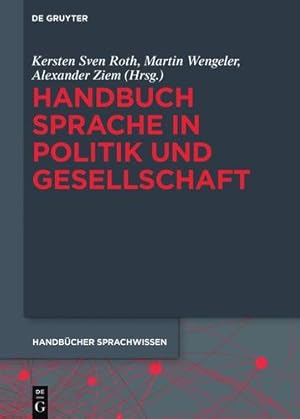 DE GRUYTER

Kersten Sven Roth, Martin Wengeler, Alexander Ziem (Hrsg.)

HANDBUCH SPRACHE IN POLITIK UND GESELLSCHAFT

HANDBÜCHER SPRACHWISSEN

DE G